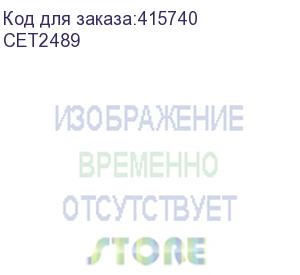 Код для заказа:415740
CET2489

ИЗОБРАЖЕНИЕ
ВРЕМЕННО
ОТСУТСТВУЕТ
STORE